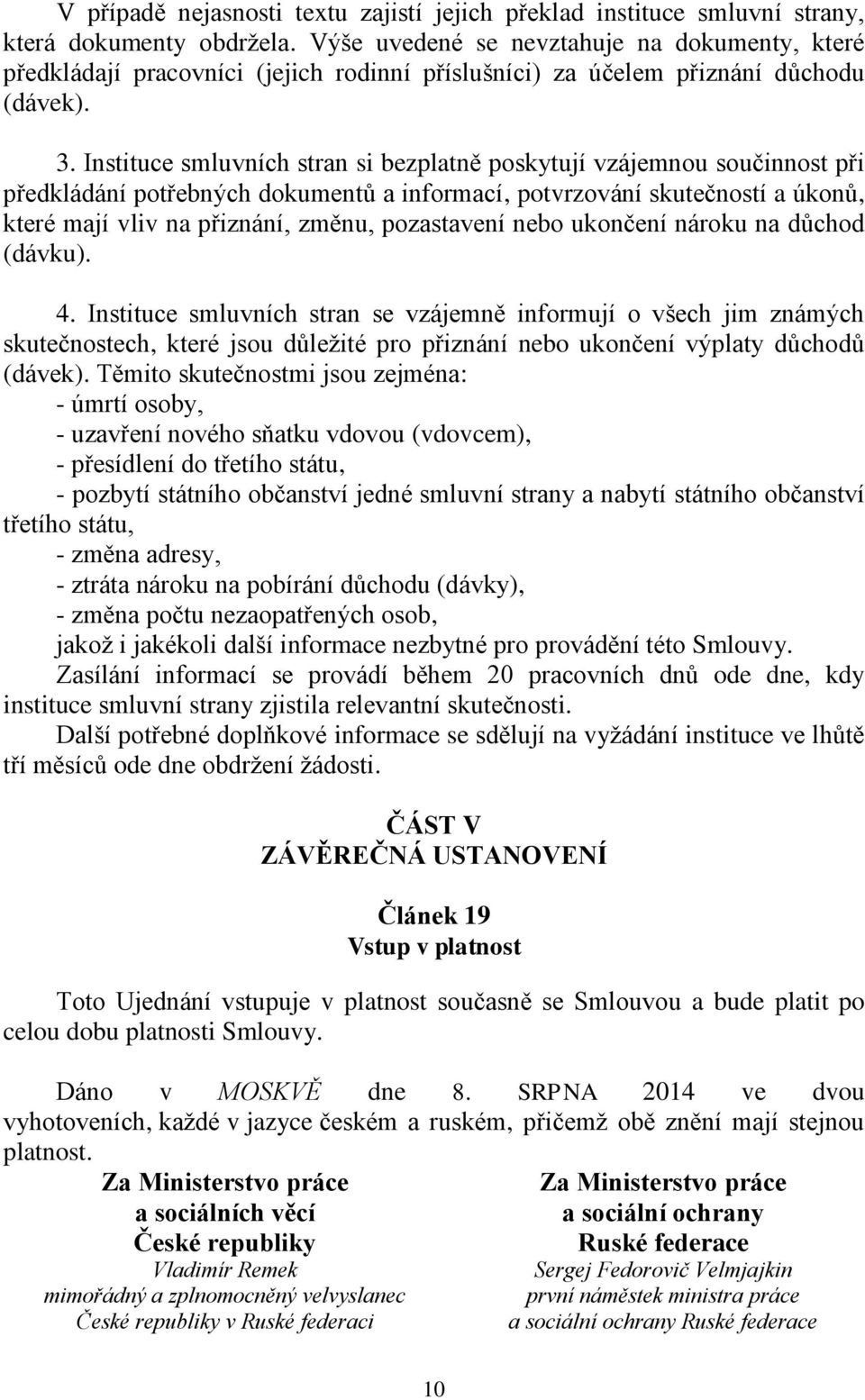 V případě nejasnosti textu zajistí jejich překlad instituce smluvní strany, která dokumenty obdržela. Výše uvedené se nevztahuje na dokumenty, které předkládají pracovníci (jejich rodinní příslušníci) za účelem přiznání důchodu (dávek).

3. Instituce smluvních stran si bezplatně poskytují vzájemnou součinnost při předkládání potřebných dokumentů a informací, potvrzování skutečností a úkonů, které mají vliv na přiznání, změnu, pozastavení nebo ukončení nároku na důchod (dávku).

4. Instituce smluvních stran se vzájemně informují o všech jim známých skutečnostech, které jsou důležité pro přiznání nebo ukončení výplaty důchodů (dávek). Těmito skutečnostmi jsou zejména:
- úmrtí osoby,
- uzavření nového sňatku vdovou (vdovcem),
- přesídlení do třetího státu,
- pozbytí státního občanství jedné smluvní strany a nabytí státního občanství třetího státu,
- změna adresy,
- ztráta nároku na pobírání důchodu (dávky),
- změna počtu nezaopatřených osob,
jakož i jakékoli další informace nezbytné pro provádění této Smlouvy.
Zasílání informací se provádí během 20 pracovních dnů ode dne, kdy instituce smluvní strany zjistila relevantní skutečnosti.
Další potřebné doplňkové informace se sdělují na vyžádání instituce ve lhůtě tří měsíců ode dne obdržení žádosti.

ČÁST V
ZÁVĚREČNÁ USTANOVENÍ

Článek 19
Vstup v platnost

Toto Ujednání vstupuje v platnost současně se Smlouvou a bude platit po celou dobu platnosti Smlouvy.

Dáno v MOSKVĚ dne 8. SRPNA 2014 ve dvou vyhotoveních, každé v jazyce českém a ruském, přičemž obě znění mají stejnou platnost.

Za Ministerstvo práce
a sociálních věcí
České republiky
Vladimír Remek
mimořádný a zplnomocněný velvyslanec
České republiky v Ruské federaci

Za Ministerstvo práce
a sociální ochrany
Ruské federace
Sergej Fedorovič Velmjajkin
první náměstek ministra práce
a sociální ochrany Ruské federace

10